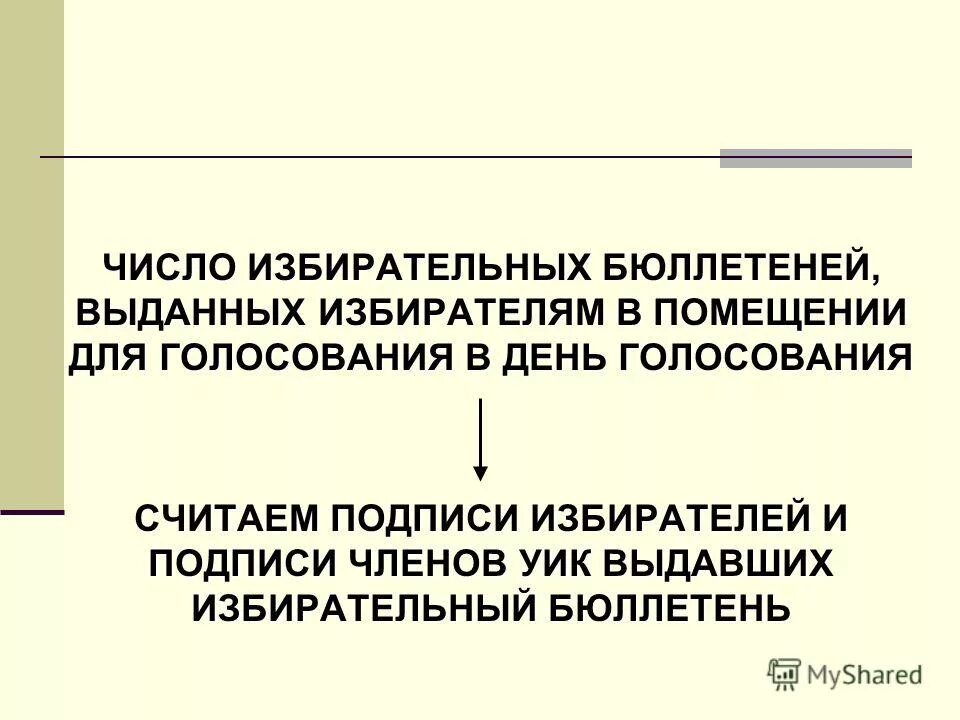 ЧИСЛО ИЗБИРАТЕЛЬНЫХ БЮЛЛЕТЕНЕЙ, ВЫДАННЫХ ИЗБИРАТЕЛЯМ В ПОМЕЩЕНИИ ДЛЯ ГОЛОСОВАНИЯ В ДЕНЬ ГОЛОСОВАНИЯ

СЧИТАЕМ ПОДПИСИ ИЗБИРАТЕЛЕЙ И ПОДПИСИ ЧЛЕНОВ УИК ВЫДАВШИХ ИЗБИРАТЕЛЬНЫЙ БЮЛЛЕТЕНЬ

MyShared